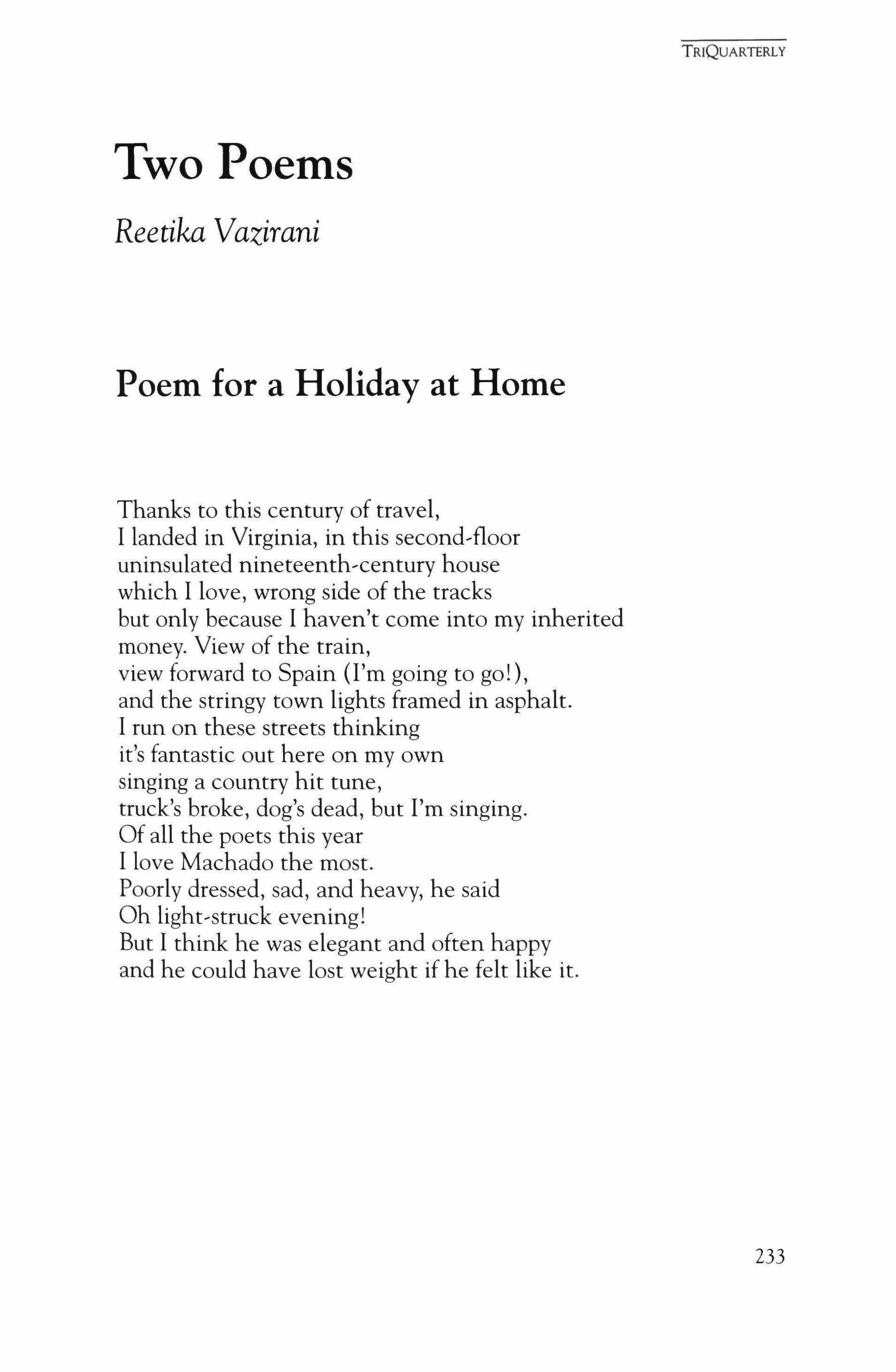 TRIQUARTERLY

Two Poems

Reetika Vazirani

Poem for a Holiday at Home

Thanks to this century of travel,
I landed in Virginia, in this second-floor
uninsulated nineteenth-century house
which I love, wrong side of the tracks
but only because I haven't come into my inherited
money. View of the train,
view forward to Spain (I'm going to go!),
and the stringy town lights framed in asphalt.
I run on these streets thinking
it's fantastic out here on my own
singing a country hit tune,
truck's broke, dog's dead, but I'm singing.
Of all the poets this year
I love Machado the most.
Poorly dressed, sad, and heavy, he said
Oh light-struck evening!
But I think he was elegant and often happy
and he could have lost weight if he felt like it.

233